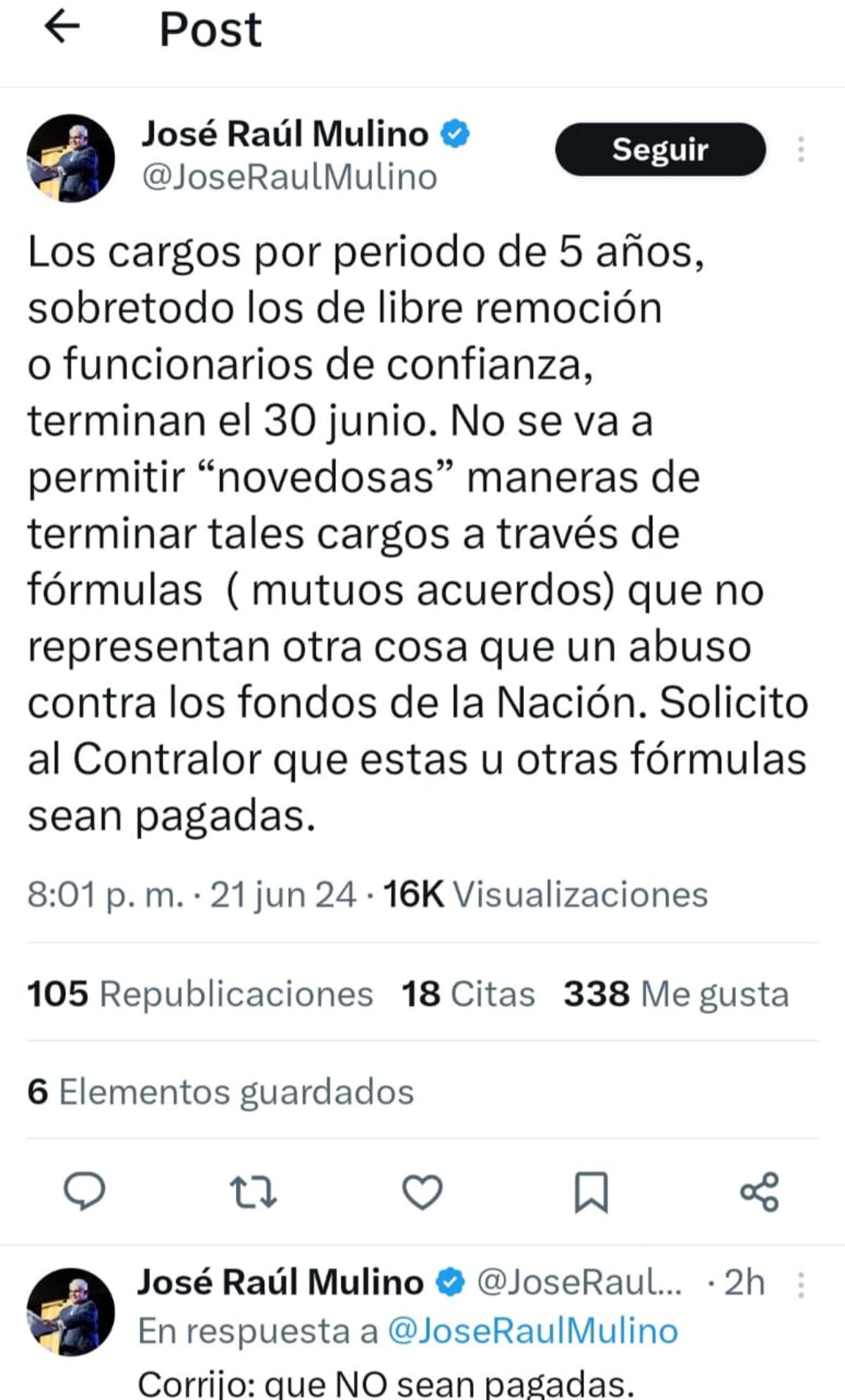 Post

José Raúl Mulino
@JoseRaulMulino
Seguir

Los cargos por periodo de 5 años, sobretodo los de libre remoción o funcionarios de confianza, terminan el 30 junio. No se va a permitir “novedosas” maneras de terminar tales cargos a través de fórmulas ( mutuos acuerdos) que no representan otra cosa que un abuso contra los fondos de la Nación. Solicito al Contralor que estas u otras fórmulas sean pagadas.

8:01 p. m. · 21 jun 24 · 16K Visualizaciones

105 Republicaciones 18 Citas 338 Me gusta

6 Elementos guardados

José Raúl Mulino @JoseRaul... · 2h
En respuesta a @JoseRaulMulino
Corrijo: que NO sean pagadas.